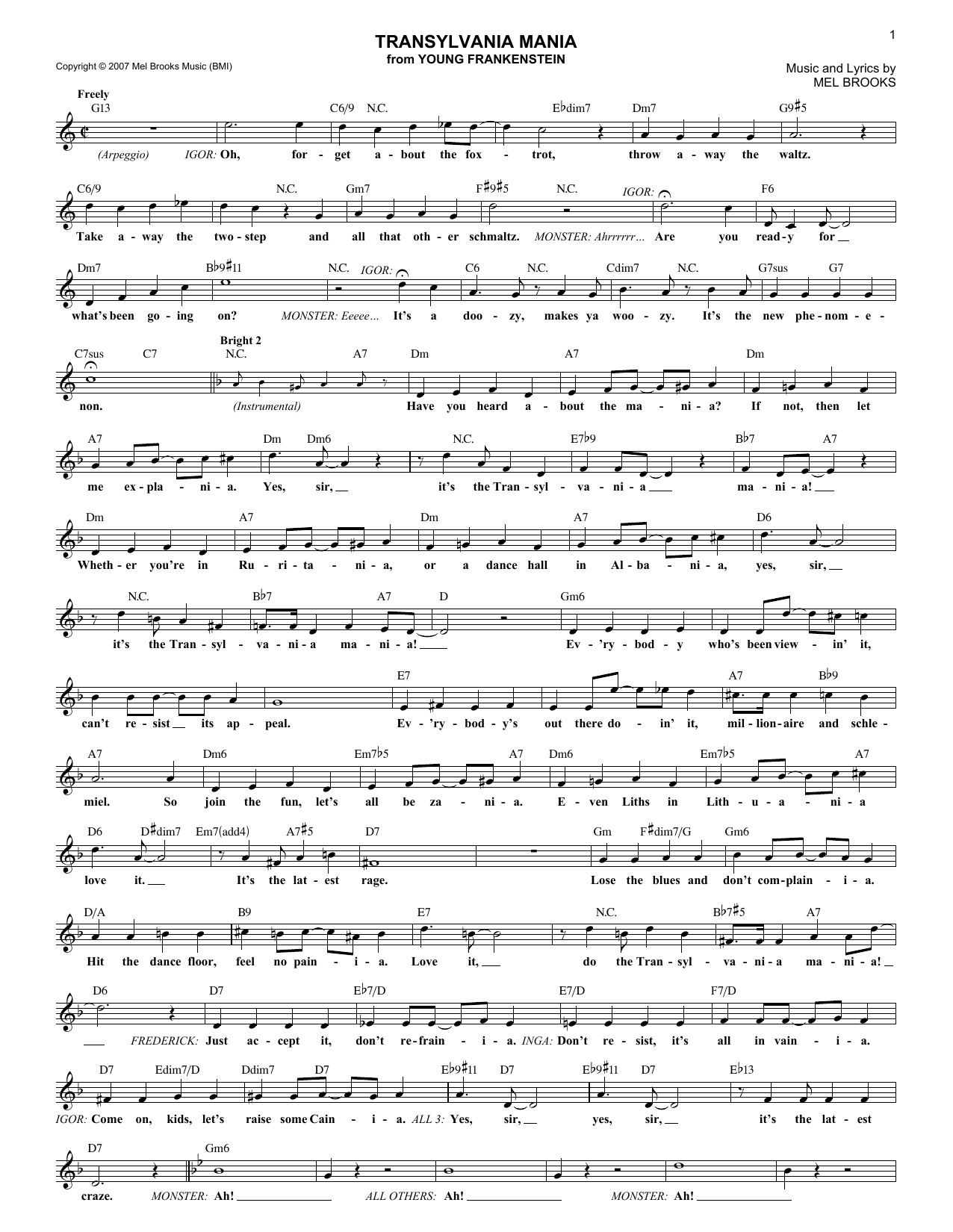 1

TRANSYLVANIA MANIA
from YOUNG FRANKENSTEIN

Copyright © 2007 Mel Brooks Music (BMI)

Music and Lyrics by
MEL BROOKS

Freely

G13 C6/9 N.C. E♭dim7 Dm7 G9♯5

(Arpeggio) IGOR: Oh, for - get a - bout the fox - trot, throw a - way the waltz.

C6/9 N.C. Gm7 F♯9♯5 N.C. IGOR: F6

Take a - way the two - step and all that oth - er schmaltz. MONSTER: Ahrrrrrr… Are you read - y for

Dm7 B♭9♯11 N.C. IGOR: C6 N.C. Cdim7 N.C. G7sus G7

what's been go - ing on? MONSTER: Eeeee… It's a doo - zy, makes ya woo - zy. It's the new phe - nom - e -

C7sus C7 Bright 2 N.C. A7 Dm A7 Dm

non. (Instrumental) Have you heard a - bout the ma - ni - a? If not, then let

A7 Dm Dm6 N.C. E7♭9 B♭7 A7

me ex - pla - ni - a. Yes, sir, it's the Tran - syl - va - ni - a ma - ni - a!

Dm A7 Dm A7 D6

Wheth - er you're in Ru - ri - ta - ni - a, or a dance hall in Al - ba - ni - a, yes, sir,

N.C. B♭7 A7 D Gm6

it's the Tran - syl - va - ni - a ma - ni - a! Ev - 'ry - bod - y who's been view - in' it,

E7 A7 B♭9

can't re - sist its ap - peal. Ev - 'ry - bod - y's out there do - in' it, mil - lion - aire and schle -

A7 Dm6 Em7♭5 A7 Dm6 Em7♭5 A7

miel. So join the fun, let's all be za - ni - a. E - ven Liths in Lith - u - a - ni - a

D6 D♯dim7 Em7(add4) A7♯5 D7 Gm F♯dim7/G Gm6

love it. It's the lat - est rage. Lose the blues and don't com - plain - i - a.

D/A B9 E7 N.C. B♭7♯5 A7

Hit the dance floor, feel no pain - i - a. Love it, do the Tran - syl - va - ni - a ma - ni - a!

D6 D7 E♭7/D E7/D F7/D

FREDERICK: Just ac - cept it, don't re - frain - i - a. INGA: Don't re - sist, it's all in vain - i - a.

D7 Edim7/D Ddim7 D7 E♭9♯11 D7 E♭9♯11 D7 E♭13

IGOR: Come on, kids, let's raise some Cain - i - a. ALL 3: Yes, sir, yes, sir, it's the lat - est

D7 Gm6

craze. MONSTER: Ah! ALL OTHERS: Ah! MONSTER: Ah!